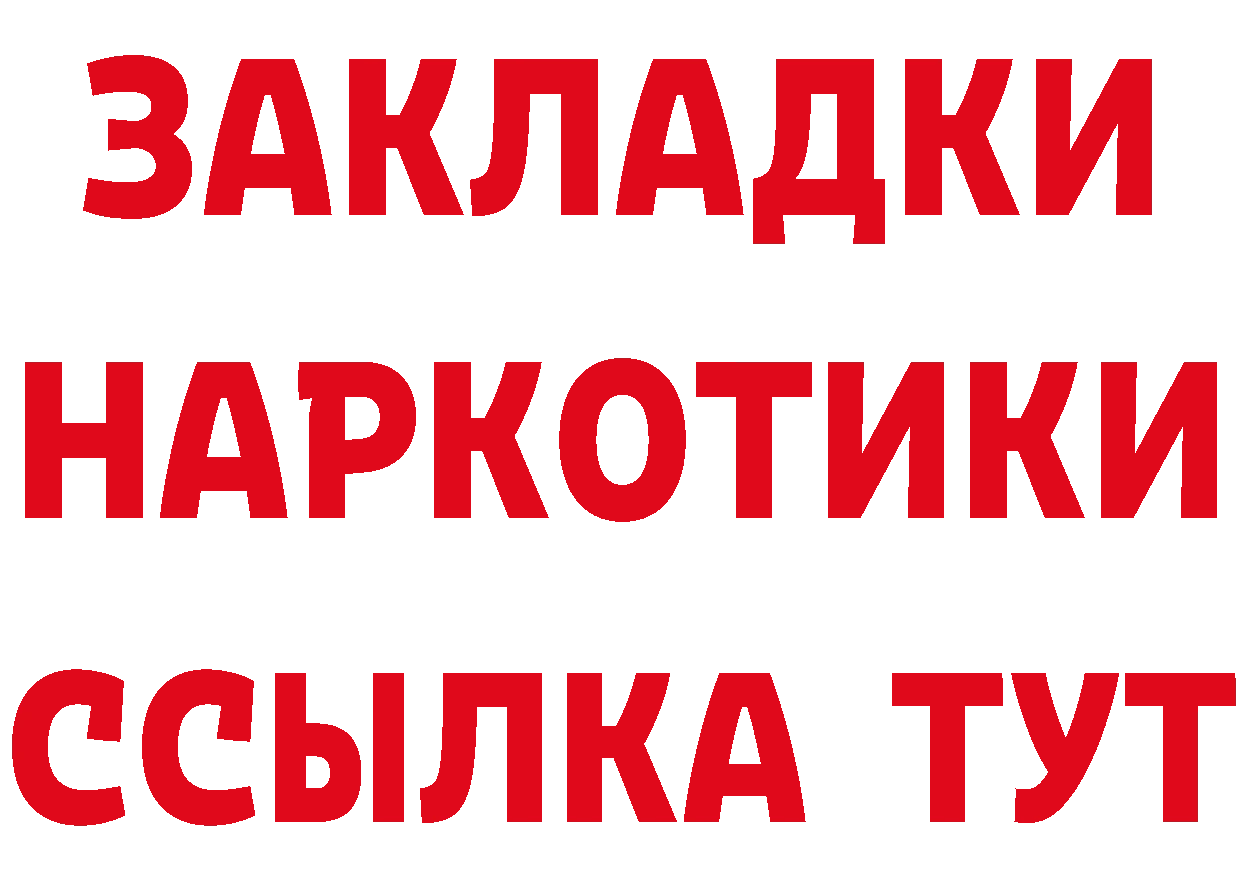 ЗАКЛАДКИ НАРКОТИКИ ССЫЛКА ТУТ